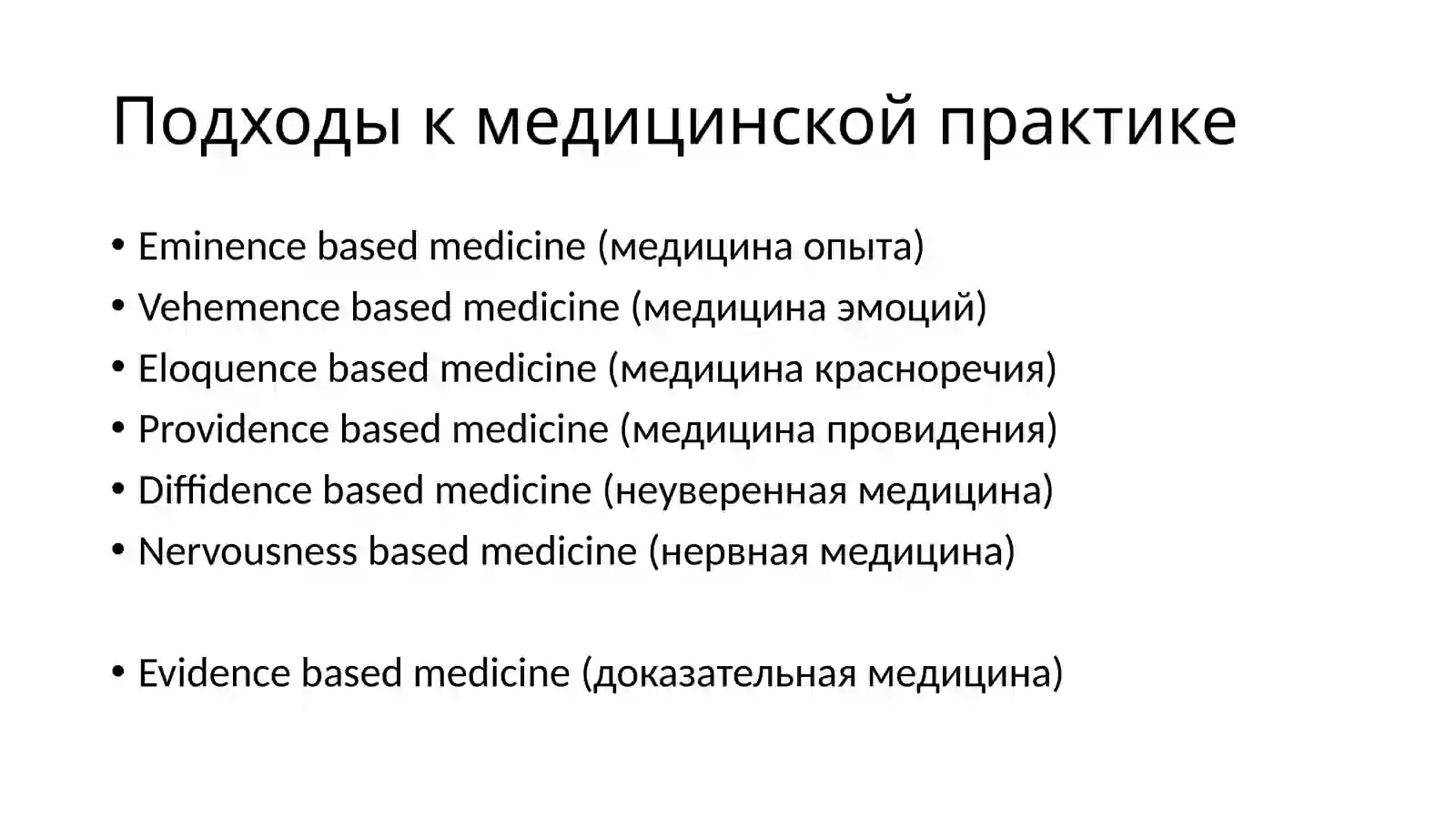 Подходы к медицинской практике

• Eminence based medicine (медицина опыта)
• Vehemence based medicine (медицина эмоций)
• Eloquence based medicine (медицина красноречия)
• Providence based medicine (медицина провидения)
• Diffidence based medicine (неуверенная медицина)
• Nervousness based medicine (нервная медицина)

• Evidence based medicine (доказательная медицина)